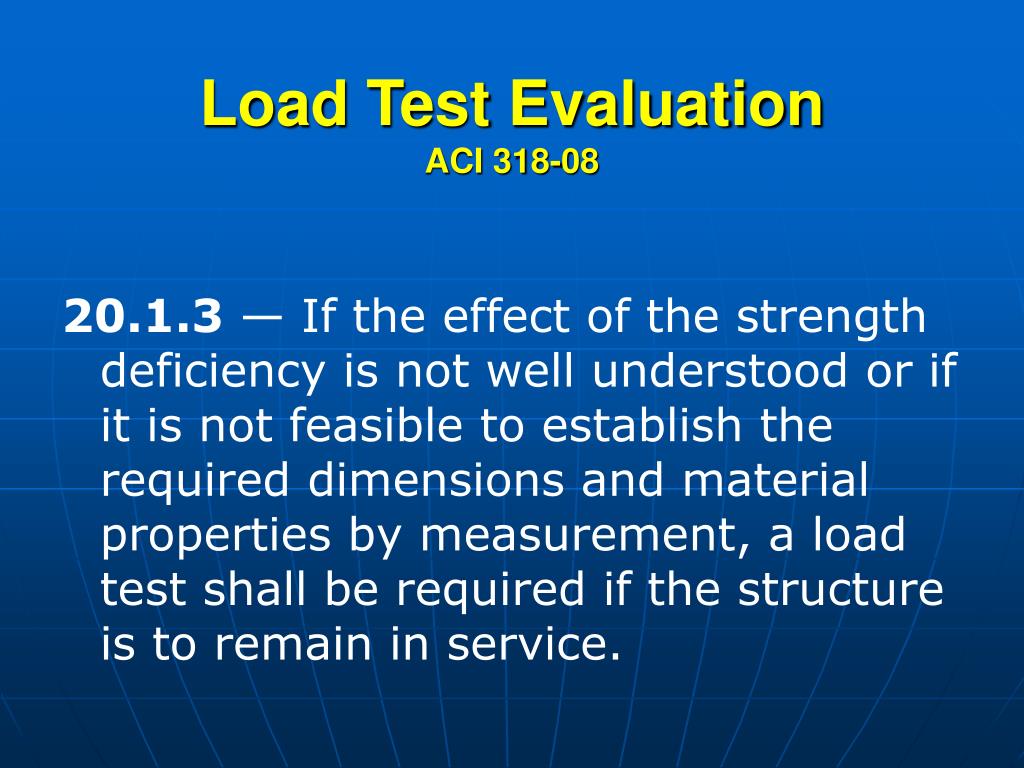 Load Test Evaluation
ACI 318-08

20.1.3 — If the effect of the strength deficiency is not well understood or if it is not feasible to establish the required dimensions and material properties by measurement, a load test shall be required if the structure is to remain in service.